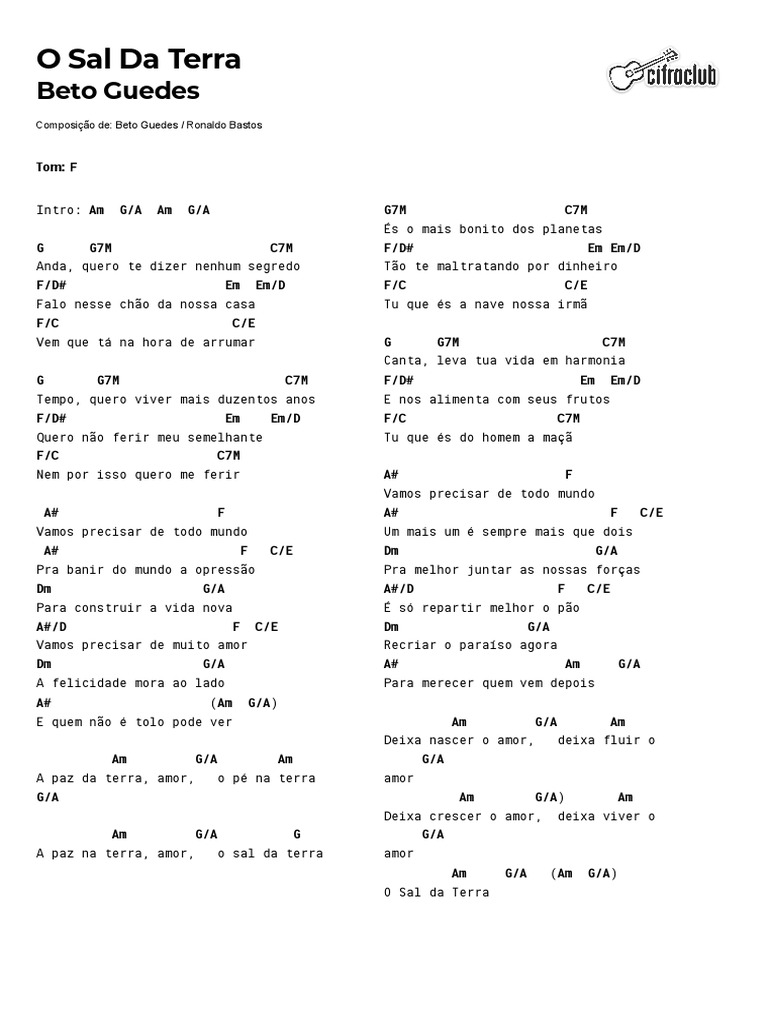 O Sal Da Terra
Beto Guedes

cifraclub

Composição de: Beto Guedes / Ronaldo Bastos

Tom: F

Intro: Am G/A Am G/A

G G7M C7M
Anda, quero te dizer nenhum segredo
F/D# Em Em/D
Falo nesse chão da nossa casa
F/C C/E
Vem que tá na hora de arrumar

G G7M C7M
Tempo, quero viver mais duzentos anos
F/D# Em Em/D
Quero não ferir meu semelhante
F/C C7M
Nem por isso quero me ferir

A# F
Vamos precisar de todo mundo
A# F C/E
Pra banir do mundo a opressão
Dm G/A
Para construir a vida nova
A#/D F C/E
Vamos precisar de muito amor
Dm G/A
A felicidade mora ao lado
A# (Am G/A)
E quem não é tolo pode ver

Am G/A Am
A paz da terra, amor, o pé na terra
G/A

Am G/A G
A paz na terra, amor, o sal da terra

G7M C7M
És o mais bonito dos planetas
F/D# Em Em/D
Tão te maltratando por dinheiro
F/C C/E
Tu que és a nave nossa irmã

G G7M C7M
Canta, leva tua vida em harmonia
F/D# Em Em/D
E nos alimenta com seus frutos
F/C C7M
Tu que és do homem a maçã

A# F
Vamos precisar de todo mundo
A# F C/E
Um mais um é sempre mais que dois
Dm G/A
Pra melhor juntar as nossas forças
A#/D F C/E
É só repartir melhor o pão
Dm G/A
Recriar o paraíso agora
A# Am G/A
Para merecer quem vem depois

Am G/A Am
Deixa nascer o amor, deixa fluir o
G/A
amor
Am G/A) Am
Deixa crescer o amor, deixa viver o
G/A
amor
Am G/A (Am G/A)
O Sal da Terra